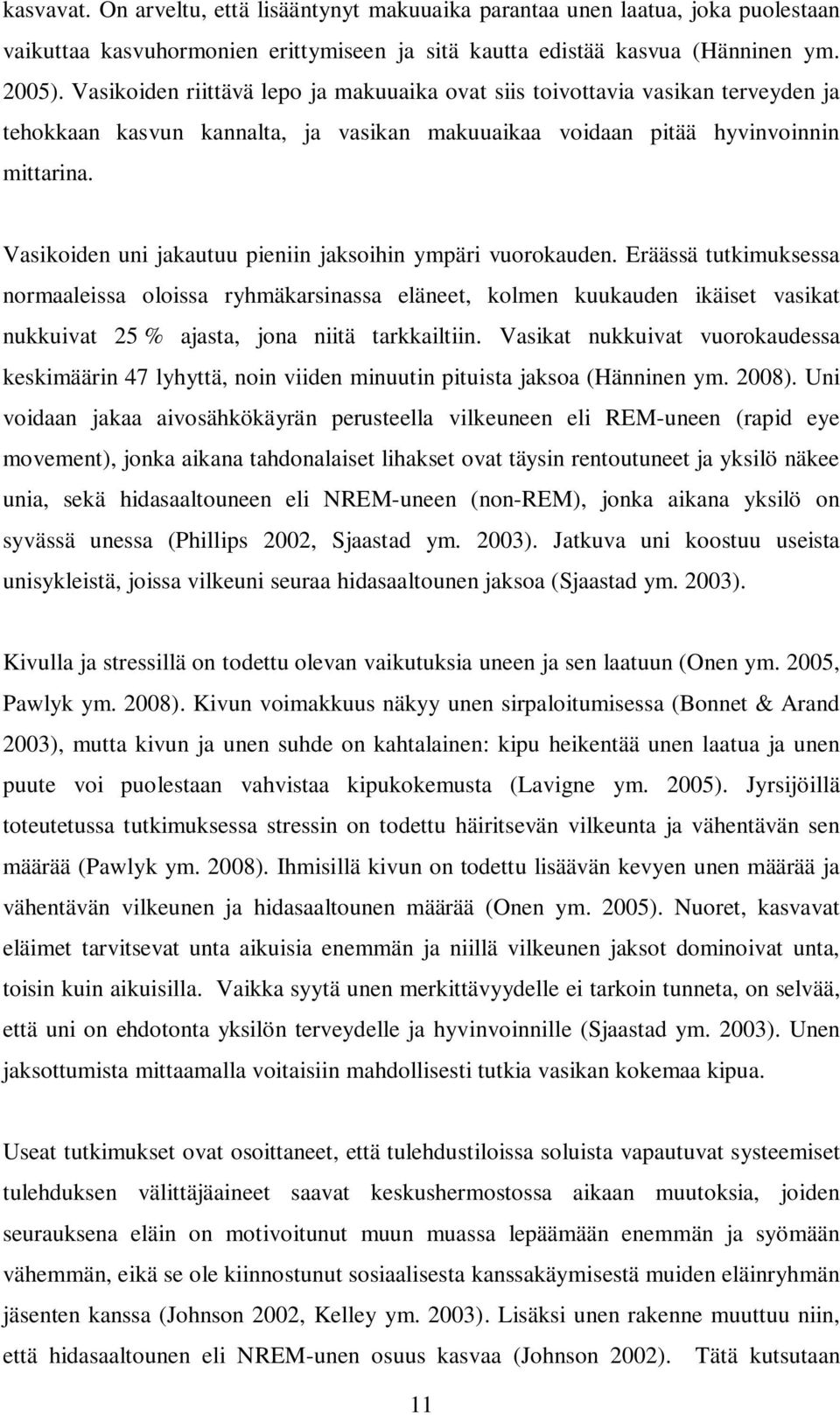 kasvavat. On arveltu, että lisääntynyt makuuaika parantaa unen laatua, joka puolestaan vaikuttaa kasvuhormonien erittymiseen ja sitä kautta edistää kasvua (Hänninen ym. 2005). Vasikoiden riittävä lepo ja makuuaika ovat siis toivottavia vasikan terveyden ja tehokkaan kasvun kannalta, ja vasikan makuuaikaa voidaan pitää hyvinvoinnin mittarina.

Vasikoiden uni jakautuu pieniin jaksoihin ympäri vuorokauden. Eräässä tutkimuksessa normaaleissa oloissa ryhmäkarsinassa eläneet, kolmen kuukauden ikäiset vasikat nukkuivat 25 % ajasta, jona niitä tarkkailtiin. Vasikat nukkuivat vuorokaudessa keskimäärin 47 lyhyttä, noin viiden minuutin pituista jaksoa (Hänninen ym. 2008). Uni voidaan jakaa aivosähkökäyrän perusteella vilkeuneen eli REM-uneen (rapid eye movement), jonka aikana tahdonalaiset lihakset ovat täysin rentoutuneet ja yksilö näkee unia, sekä hidasaaltouneen eli NREM-uneen (non-REM), jonka aikana yksilö on syvässä unessa (Phillips 2002, Sjaastad ym. 2003). Jatkuva uni koostuu useista unisykleistä, joissa vilkeuni seuraa hidasaaltounen jaksoa (Sjaastad ym. 2003).

Kivulla ja stressillä on todettu olevan vaikutuksia uneen ja sen laatuun (Onen ym. 2005, Pawlyk ym. 2008). Kivun voimakkuus näkyy unen sirpaloitumisessa (Bonnet & Arand 2003), mutta kivun ja unen suhde on kahtalainen: kipu heikentää unen laatua ja unen puute voi puolestaan vahvistaa kipukokemusta (Lavigne ym. 2005). Jyrsijöillä toteutetussa tutkimuksessa stressin on todettu häiritsevän vilkeunta ja vähentävän sen määrää (Pawlyk ym. 2008). Ihmisillä kivun on todettu lisäävän kevyen unen määrää ja vähentävän vilkeunen ja hidasaaltounen määrää (Onen ym. 2005). Nuoret, kasvavat eläimet tarvitsevat unta aikuisia enemmän ja niillä vilkeunen jaksot dominoivat unta, toisin kuin aikuisilla. Vaikka syytä unen merkittävyydelle ei tarkoin tunneta, on selvää, että uni on ehdotonta yksilön terveydelle ja hyvinvoinnille (Sjaastad ym. 2003). Unen jaksottumista mittaamalla voitaisiin mahdollisesti tutkia vasikan kokemaa kipua.

Useat tutkimukset ovat osoittaneet, että tulehdustiloissa soluista vapautuvat systeemiset tulehduksen välittäjäaineet saavat keskushermostossa aikaan muutoksia, joiden seurauksena eläin on motivoitunut muun muassa lepäämään enemmän ja syömään vähemmän, eikä se ole kiinnostunut sosiaalisesta kanssakäymisestä muiden eläinryhmän jäsenten kanssa (Johnson 2002, Kelley ym. 2003). Lisäksi unen rakenne muuttuu niin, että hidasaaltounen eli NREM-unen osuus kasvaa (Johnson 2002). Tätä kutsutaan

11